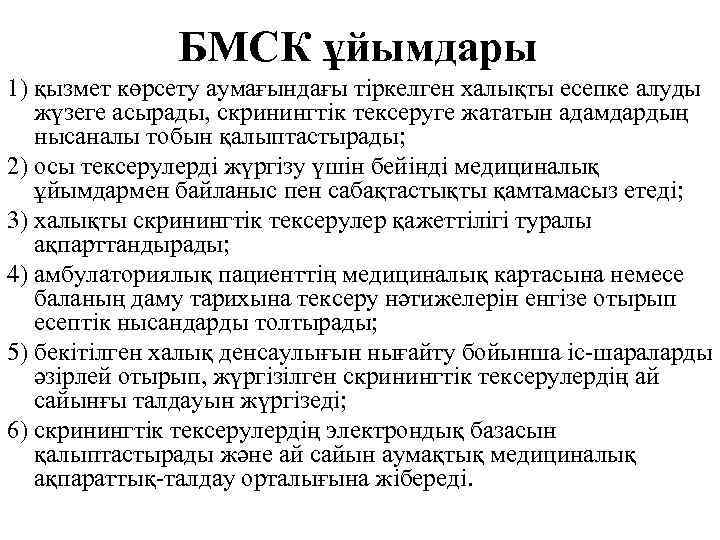 БМСК ұйымдары

1) қызмет көрсету аумағындағы тіркелген халықты есепке алуды жүзеге асырады, скринингтік тексеруге жататын адамдардың нысаналы тобын қалыптастырады;

2) осы тексерулерді жүргізу үшін бейінді медициналық ұйымдармен байланыс пен сабақтастықты қамтамасыз етеді;

3) халықты скринингтік тексерулер қажеттілігі туралы ақпарттандырады;

4) амбулаториялық пациенттің медициналық картасына немесе баланың даму тарихына тексеру нәтижелерін енгізе отырып есептік нысандарды толтырады;

5) бекітілген халық денсаулығын нығайту бойынша іс-шараларды әзірлей отырып, жүргізілген скринингтік тексерулердің ай сайынғы талдауын жүргізеді;

6) скринингтік тексерулердің электрондық базасын қалыптастырады және ай сайын аумақтық медициналық ақпараттық-талдау орталығына жібереді.